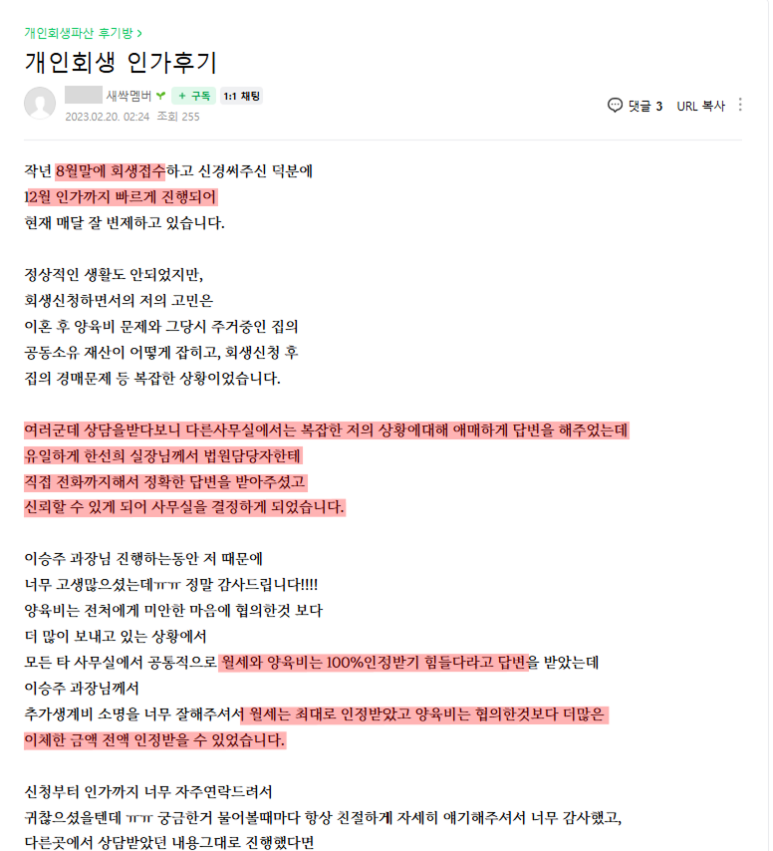 개인회생파산 후기방 >

개인회생 인가후기

새싹멤버 + 구독 1:1 채팅
2023.02.20. 02:24 조회 255

댓글 3 URL 복사

작년 8월말에 회생접수하고 신경써주신 덕분에
12월 인가까지 빠르게 진행되어
현재 매달 잘 변제하고 있습니다.

정상적인 생활도 안되었지만,
회생신청하면서의 저의 고민은
이혼 후 양육비 문제와 그당시 주거중인 집의
공동소유 재산이 어떻게 잡히고, 회생신청 후
집의 경매문제 등 복잡한 상황이었습니다.

여러군데 상담을받다보니 다른사무실에서는 복잡한 저의 상황에대해 애매하게 답변을 해주었는데
유일하게 한선희 실장님께서 법원담당자한테
직접 전화까지해서 정확한 답변을 받아주셨고
신뢰할 수 있게 되어 사무실을 결정하게 되었습니다.

이승주 과장님 진행하는동안 저 때문에
너무 고생많으셨는데ㅠㅠ 정말 감사드립니다!!!!
양육비는 전처에게 미안한 마음에 협의한것 보다
더 많이 보내고 있는 상황에서
모든 타 사무실에서 공통적으로 월세와 양육비는 100%인정받기 힘들다라고 답변을 받았는데
이승주 과장님께서
추가생계비 소명을 너무 잘해주셔서 월세는 최대로 인정받았고 양육비는 협의한것보다 더많은
이체한 금액 전액 인정받을 수 있었습니다.

신청부터 인가까지 너무 자주연락드려서
귀찮으셨을텐데 ㅠㅠ 궁금한거 물어볼때마다 항상 친절하게 자세히 얘기해주셔서 너무 감사했고,
다른곳에서 상담받았던 내용그대로 진행했다면